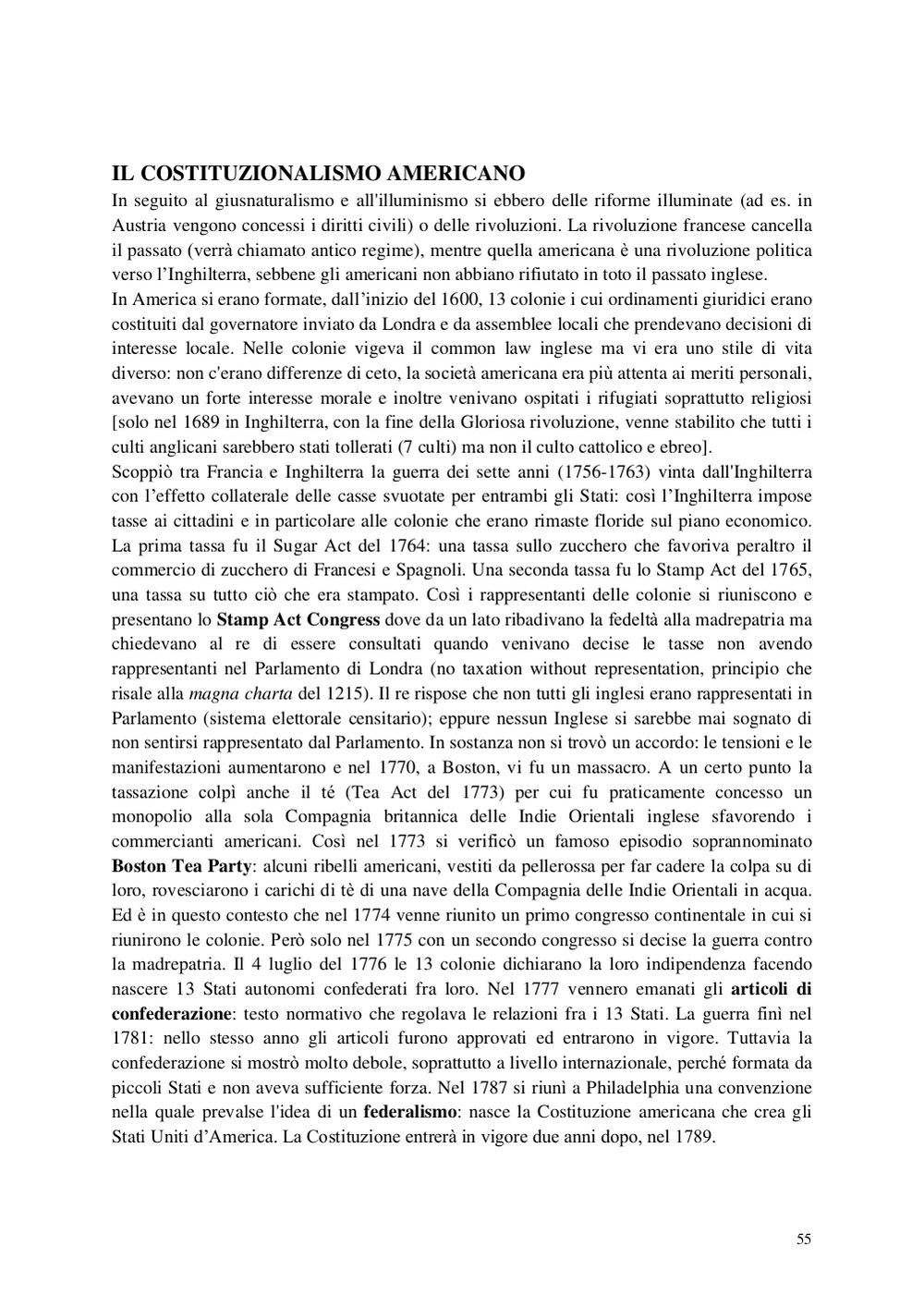 IL COSTITUZIONALISMO AMERICANO
In seguito al giusnaturalismo e all'illuminismo si ebbero delle riforme illuminate (ad es. in Austria vengono concessi i diritti civili) o delle rivoluzioni. La rivoluzione francese cancella il passato (verrà chiamato antico regime), mentre quella americana è una rivoluzione politica verso l'Inghilterra, sebbene gli americani non abbiano rifiutato in toto il passato inglese.
In America si erano formate, dall'inizio del 1600, 13 colonie i cui ordinamenti giuridici erano costituiti dal governatore inviato da Londra e da assemblee locali che prendevano decisioni di interesse locale. Nelle colonie vigeva il common law inglese ma vi era uno stile di vita diverso: non c'erano differenze di ceto, la società americana era più attenta ai meriti personali, avevano un forte interesse morale e inoltre venivano ospitati i rifugiati soprattutto religiosi [solo nel 1689 in Inghilterra, con la fine della Gloriosa rivoluzione, venne stabilito che tutti i culti anglicani sarebbero stati tollerati (7 culti) ma non il culto cattolico e ebreo].
Scoppiò tra Francia e Inghilterra la guerra dei sette anni (1756-1763) vinta dall'Inghilterra con l'effetto collaterale delle casse svuotate per entrambi gli Stati: così l'Inghilterra impose tasse ai cittadini e in particolare alle colonie che erano rimaste floride sul piano economico. La prima tassa fu il Sugar Act del 1764: una tassa sullo zucchero che favoriva peraltro il commercio di zucchero di Francesi e Spagnoli. Una seconda tassa fu lo Stamp Act del 1765, una tassa su tutto ciò che era stampato. Così i rappresentanti delle colonie si riuniscono e presentano lo Stamp Act Congress dove da un lato ribadivano la fedeltà alla madrepatria ma chiedevano al re di essere consultati quando venivano decise le tasse non avendo rappresentanti nel Parlamento di Londra (no taxation without representation, principio che risale alla magna charta del 1215). Il re rispose che non tutti gli inglesi erano rappresentati in Parlamento (sistema elettorale censitario); eppure nessun Inglese si sarebbe mai sognato di non sentirsi rappresentato dal Parlamento. In sostanza non si trovò un accordo: le tensioni e le manifestazioni aumentarono e nel 1770, a Boston, vi fu un massacro. A un certo punto la tassazione colpì anche il té (Tea Act del 1773) per cui fu praticamente concesso un monopolio alla sola Compagnia britannica delle Indie Orientali inglese sfavorendo i commercianti americani. Così nel 1773 si verificò un famoso episodio soprannominato Boston Tea Party: alcuni ribelli americani, vestiti da pellerossa per far cadere la colpa su di loro, rovesciarono i carichi di tè di una nave della Compagnia delle Indie Orientali in acqua. Ed è in questo contesto che nel 1774 venne riunito un primo congresso continentale in cui si riunirono le colonie. Però solo nel 1775 con un secondo congresso si decise la guerra contro la madrepatria. Il 4 luglio del 1776 le 13 colonie dichiarano la loro indipendenza facendo nascere 13 Stati autonomi confederati fra loro. Nel 1777 vennero emanati gli articoli di confederazione: testo normativo che regolava le relazioni fra i 13 Stati. La guerra finì nel 1781: nello stesso anno gli articoli furono approvati ed entrarono in vigore. Tuttavia la confederazione si mostrò molto debole, soprattutto a livello internazionale, perché formata da piccoli Stati e non aveva sufficiente forza. Nel 1787 si riunì a Philadelphia una convenzione nella quale prevalse l'idea di un federalismo: nasce la Costituzione americana che crea gli Stati Uniti d'America. La Costituzione entrerà in vigore due anni dopo, nel 1789.

55